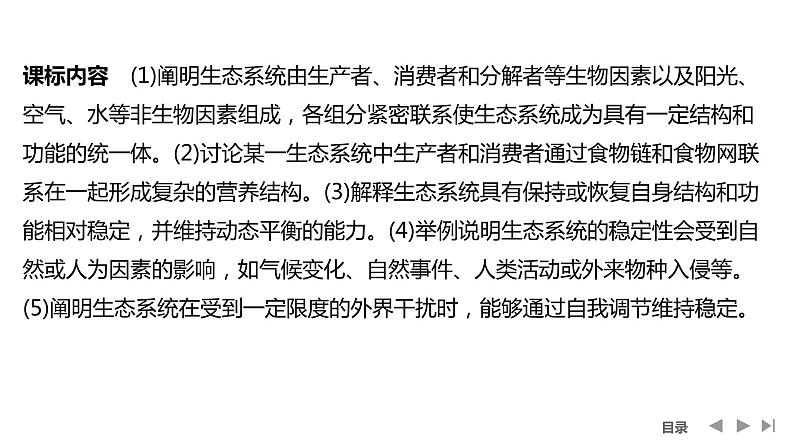 课标内容　(1)阐明生态系统由生产者、消费者和分解者等生物因素以及阳光、空气、水等非生物因素组成，各组分紧密联系使生态系统成为具有一定结构和功能的统一体。(2)讨论某一生态系统中生产者和消费者通过食物链和食物网联系在一起形成复杂的营养结构。(3)解释生态系统具有保持或恢复自身结构和功能相对稳定，并维持动态平衡的能力。(4)举例说明生态系统的稳定性会受到自然或人为因素的影响，如气候变化、自然事件、人类活动或外来物种入侵等。(5)阐明生态系统在受到一定限度的外界干扰时，能够通过自我调节维持稳定。

目录